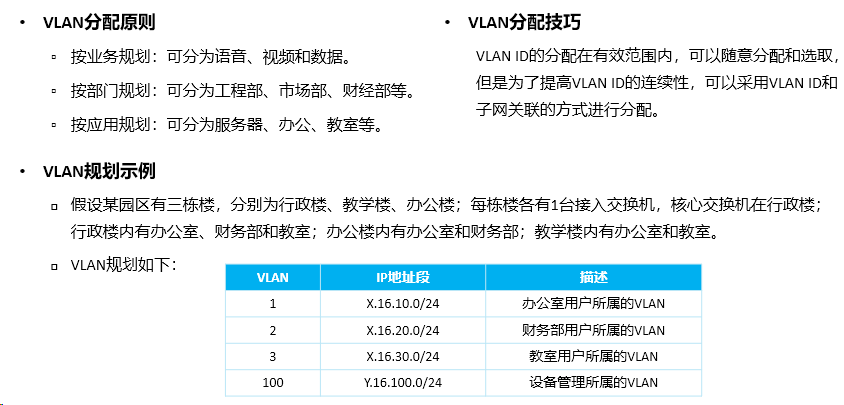 • VLAN分配原则

▫ 按业务规划：可分为语音、视频和数据。

▫ 按部门规划：可分为工程部、市场部、财经部等。

▫ 按应用规划：可分为服务器、办公、教室等。

• VLAN分配技巧

VLAN ID的分配在有效范围内，可以随意分配和选取，但是为了提高VLAN ID的连续性，可以采用VLAN ID和子网关联的方式进行分配。

• VLAN规划示例

▫ 假设某园区有三栋楼，分别为行政楼、教学楼、办公楼；每栋楼各有1台接入交换机，核心交换机在行政楼；行政楼内有办公室、财务部和教室；办公楼内有办公室和财务部；教学楼内有办公室和教室。

▫ VLAN规划如下：

| VLAN | IP地址段 | 描述 |
|---|---|---|
| 1 | X.16.10.0/24 | 办公室用户所属的VLAN |
| 2 | X.16.20.0/24 | 财务部用户所属的VLAN |
| 3 | X.16.30.0/24 | 教室用户所属的VLAN |
| 100 | Y.16.100.0/24 | 设备管理所属的VLAN |